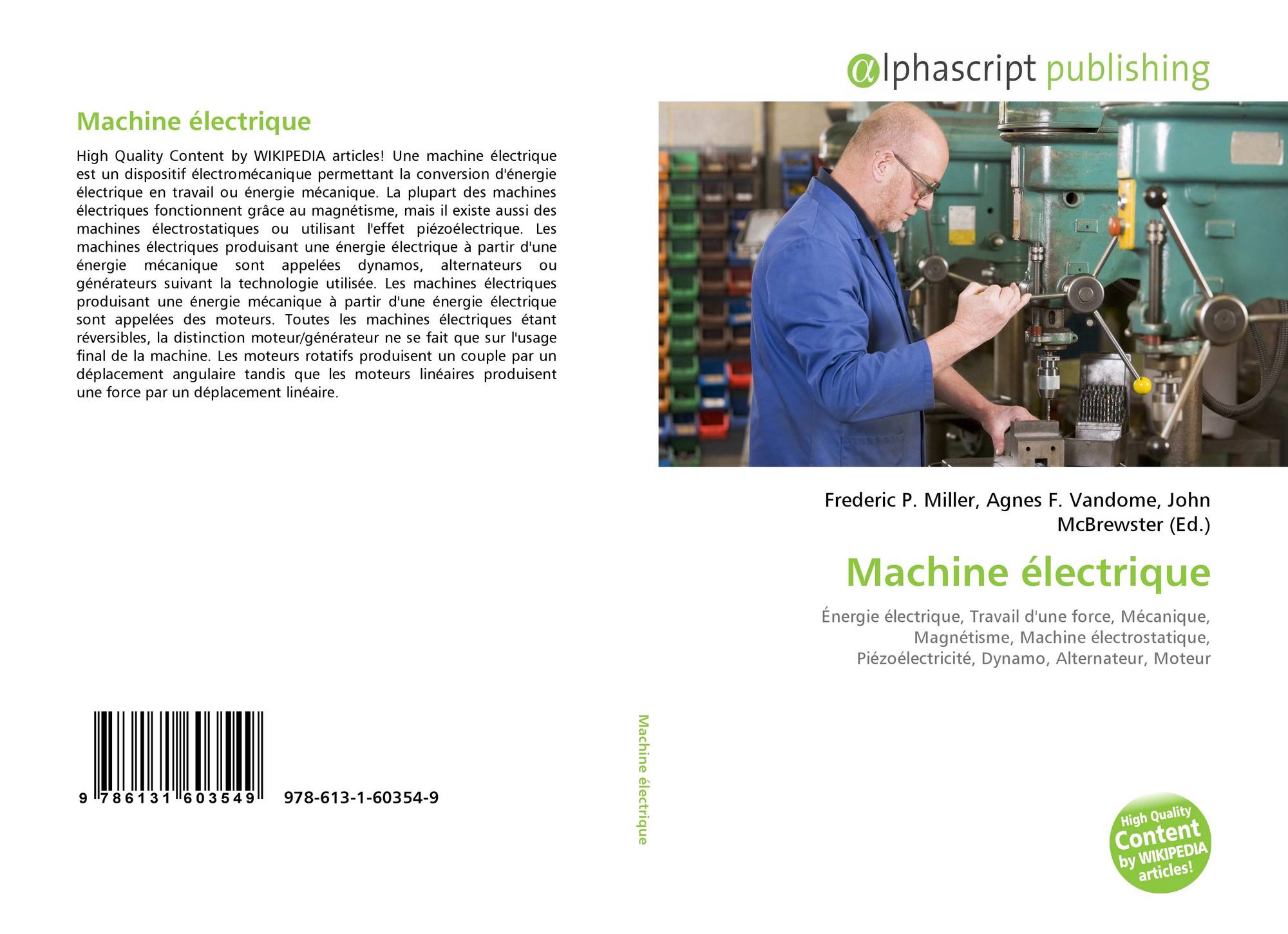 Machine électrique

High Quality Content by WIKIPEDIA articles! Une machine électrique est un dispositif électromécanique permettant la conversion d'énergie électrique en travail ou énergie mécanique. La plupart des machines électriques fonctionnent grâce au magnétisme, mais il existe aussi des machines électrostatiques ou utilisant l'effet piézoélectrique. Les machines électriques produisant une énergie électrique à partir d'une énergie mécanique sont appelées dynamos, alternateurs ou générateurs suivant la technologie utilisée. Les machines électriques produisant une énergie mécanique à partir d'une énergie électrique sont appelées des moteurs. Toutes les machines électriques étant réversibles, la distinction moteur/générateur ne se fait que sur l'usage final de la machine. Les moteurs rotatifs produisent un couple par un déplacement angulaire tandis que les moteurs linéaires produisent une force par un déplacement linéaire.

9 786131 603549 978-613-1-60354-9

Machine électrique

αlphascript publishing

Frederic P. Miller, Agnes F. Vandome, John McBrewster (Ed.)

Machine électrique

Énergie électrique, Travail d'une force, Mécanique, Magnétisme, Machine électrostatique, Piézoélectricité, Dynamo, Alternateur, Moteur

High Quality Content by WIKIPEDIA articles!